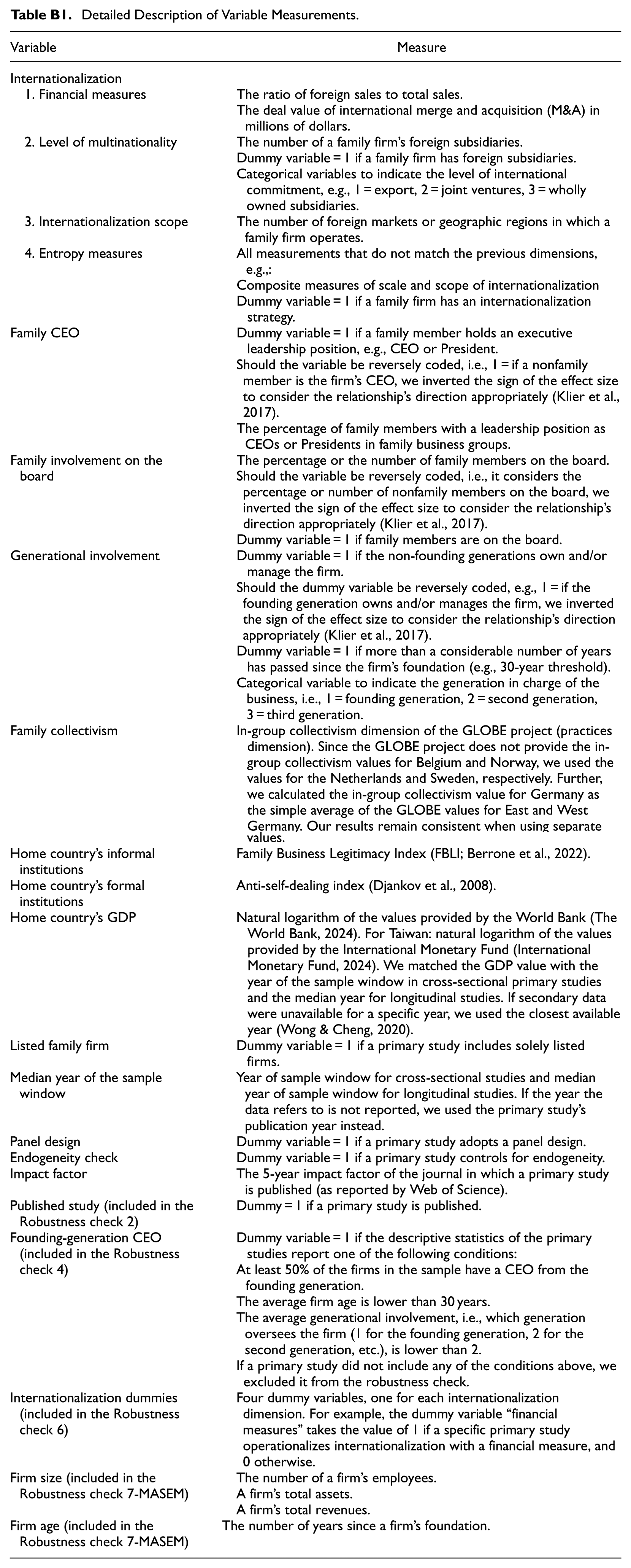 Table B1. Detailed Description of Variable Measurements.

| Variable | Measure |
|---|---|
| Internationalization | |
| 1. Financial measures | The ratio of foreign sales to total sales. |
| | The deal value of international merge and acquisition (M&A) in millions of dollars. |
| 2. Level of multinationality | The number of a family firm's foreign subsidiaries. |
| | Dummy variable = 1 if a family firm has foreign subsidiaries. |
| | Categorical variables to indicate the level of international commitment, e.g., 1 = export, 2 = joint ventures, 3 = wholly owned subsidiaries. |
| 3. Internationalization scope | The number of foreign markets or geographic regions in which a family firm operates. |
| 4. Entropy measures | All measurements that do not match the previous dimensions, e.g.,: |
| | Composite measures of scale and scope of internationalization |
| | Dummy variable = 1 if a family firm has an internationalization strategy. |
| Family CEO | Dummy variable = 1 if a family member holds an executive leadership position, e.g., CEO or President. |
| | Should the variable be reversely coded, i.e., 1 = if a nonfamily member is the firm's CEO, we inverted the sign of the effect size to consider the relationship's direction appropriately (Klier et al., 2017). |
| | The percentage of family members with a leadership position as CEOs or Presidents in family business groups. |
| Family involvement on the board | The percentage or the number of family members on the board. |
| | Should the variable be reversely coded, i.e., it considers the percentage or number of nonfamily members on the board, we inverted the sign of the effect size to consider the relationship's direction appropriately (Klier et al., 2017). |
| | Dummy variable = 1 if family members are on the board. |
| Generational involvement | Dummy variable = 1 if the non-founding generations own and/or manage the firm. |
| | Should the dummy variable be reversely coded, e.g., 1 = if the founding generation owns and/or manages the firm, we inverted the sign of the effect size to consider the relationship's direction appropriately (Klier et al., 2017). |
| | Dummy variable = 1 if more than a considerable number of years has passed since the firm's foundation (e.g., 30-year threshold). |
| | Categorical variable to indicate the generation in charge of the business, i.e., 1 = founding generation, 2 = second generation, 3 = third generation. |
| Family collectivism | In-group collectivism dimension of the GLOBE project (practices dimension). Since the GLOBE project does not provide the in-group collectivism values for Belgium and Norway, we used the values for the Netherlands and Sweden, respectively. Further, we calculated the in-group collectivism value for Germany as the simple average of the GLOBE values for East and West Germany. Our results remain consistent when using separate values. |
| Home country's informal institutions | Family Business Legitimacy Index (FBLI; Berrone et al., 2022). |
| Home country's formal institutions | Anti-self-dealing index (Djankov et al., 2008). |
| Home country's GDP | Natural logarithm of the values provided by the World Bank (The World Bank, 2024). For Taiwan: natural logarithm of the values provided by the International Monetary Fund (International Monetary Fund, 2024). We matched the GDP value with the year of the sample window in cross-sectional primary studies and the median year for longitudinal studies. If secondary data were unavailable for a specific year, we used the closest available year (Wong & Cheng, 2020). |
| Listed family firm | Dummy variable = 1 if a primary study includes solely listed firms. |
| Median year of the sample window | Year of sample window for cross-sectional studies and median year of sample window for longitudinal studies. If the year the data refers to is not reported, we used the primary study's publication year instead. |
| Panel design | Dummy variable = 1 if a primary study adopts a panel design. |
| Endogeneity check | Dummy variable = 1 if a primary study controls for endogeneity. |
| Impact factor | The 5-year impact factor of the journal in which a primary study is published (as reported by Web of Science). |
| Published study (included in the Robustness check 2) | Dummy = 1 if a primary study is published. |
| Founding-generation CEO (included in the Robustness check 4) | Dummy variable = 1 if the descriptive statistics of the primary studies report one of the following conditions: |
| | At least 50% of the firms in the sample have a CEO from the founding generation. |
| | The average firm age is lower than 30 years. |
| | The average generational involvement, i.e., which generation oversees the firm (1 for the founding generation, 2 for the second generation, etc.), is lower than 2. |
| | If a primary study did not include any of the conditions above, we excluded it from the robustness check. |
| Internationalization dummies (included in the Robustness check 6) | Four dummy variables, one for each internationalization dimension. For example, the dummy variable "financial measures" takes the value of 1 if a specific primary study operationalizes internationalization with a financial measure, and 0 otherwise. |
| Firm size (included in the Robustness check 7-MASEM) | The number of a firm's employees. |
| | A firm's total assets. |
| | A firm's total revenues. |
| Firm age (included in the Robustness check 7-MASEM) | The number of years since a firm's foundation. |